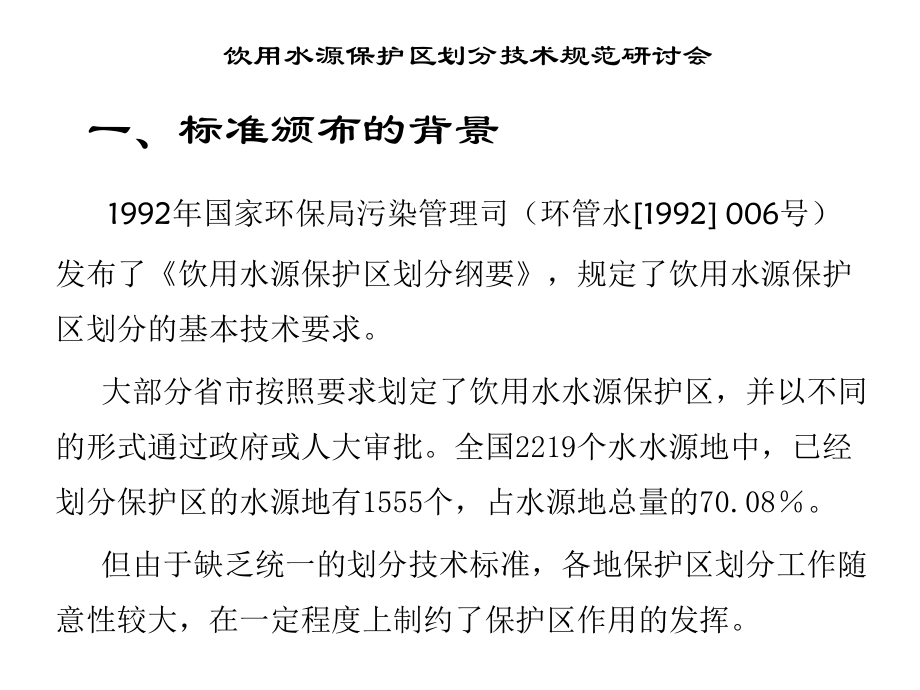 饮用水源保护区划分技术规范研讨会

一、标准颁布的背景

1992年国家环保局污染管理司（环管水[1992] 006号）发布了《饮用水源保护区划分纲要》，规定了饮用水源保护区划分的基本技术要求。

大部分省市按照要求划定了饮用水水源保护区，并以不同的形式通过政府或人大审批。全国2219个水水源地中，已经划分保护区的水源地有1555个，占水源地总量的70.08％。

但由于缺乏统一的划分技术标准，各地保护区划分工作随意性较大，在一定程度上制约了保护区作用的发挥。